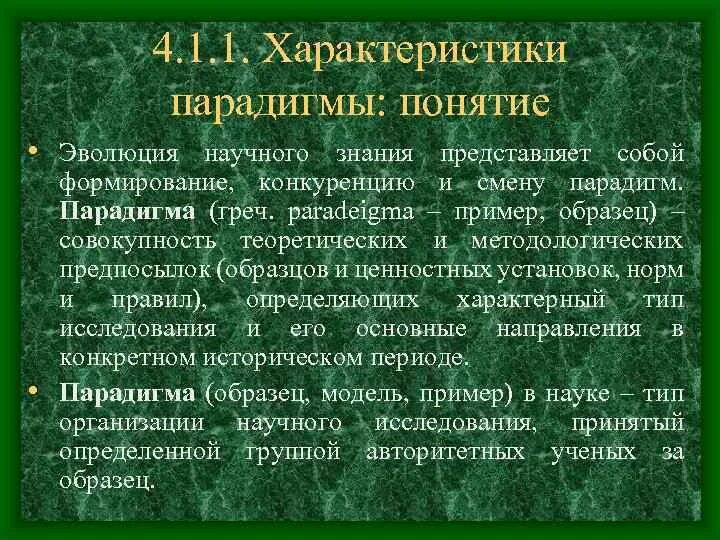 4.1.1. Характеристики парадигмы: понятие

• Эволюция научного знания представляет собой формирование, конкуренцию и смену парадигм. Парадигма (греч. paradeigma – пример, образец) – совокупность теоретических и методологических предпосылок (образцов и ценностных установок, норм и правил), определяющих характерный тип исследования и его основные направления в конкретном историческом периоде.

• Парадигма (образец, модель, пример) в науке – тип организации научного исследования, принятый определенной группой авторитетных ученых за образец.